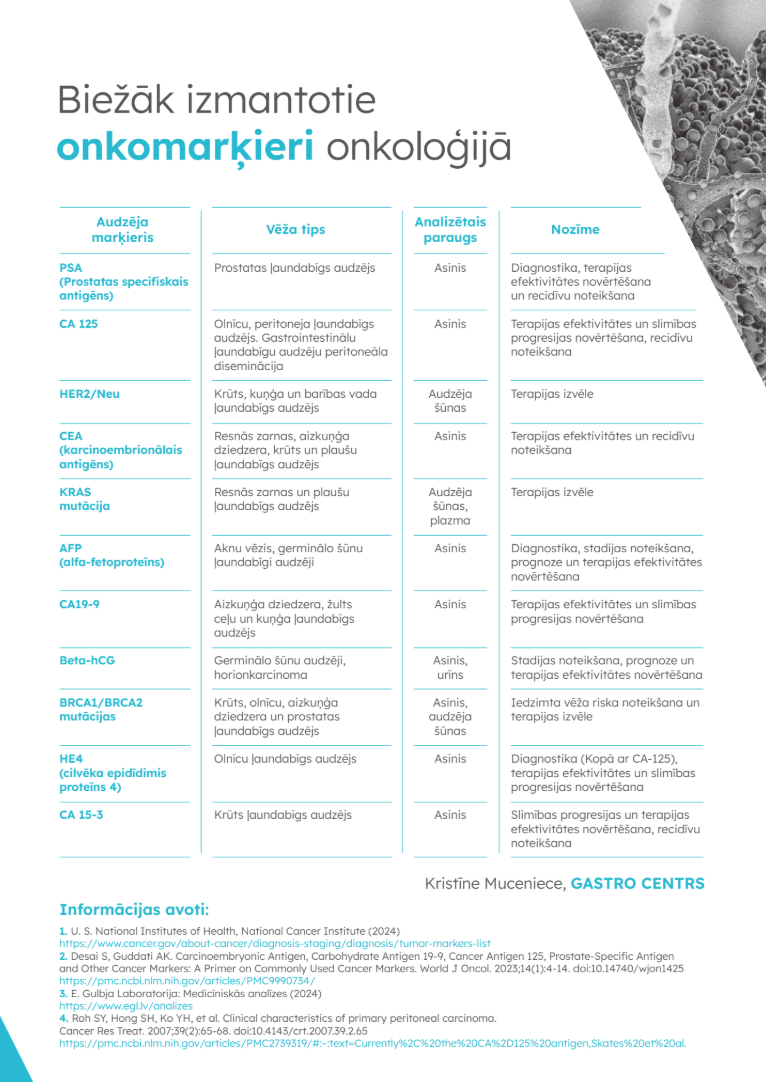 Biežāk izmantotie onkomarķieri onkoloģijā

| Audzēja marķieris | Vēža tips | Analizētais paraugs | Nozīme |
|---|---|---|---|
| PSA (Prostatas specifiskais antigēns) | Prostatas ļaundabīgs audzējs | Asinis | Diagnostika, terapijas efektivitātes novērtēšana un recidīvu noteikšana |
| CA 125 | Olnīcu, peritoneja ļaundabīgs audzējs. Gastrointestinālu ļaundabīgu audzēju peritoneāla diseminācija | Asinis | Terapijas efektivitātes un slimības progresijas novērtēšana, recidīvu noteikšana |
| HER2/Neu | Krūts, kuņģa un barības vada ļaundabīgs audzējs | Audzēja šūnas | Terapijas izvēle |
| CEA (karcinoembrionālais antigēns) | Resnās zarnas, aizkuņģa dziedzera, krūts un plaušu ļaundabīgs audzējs | Asinis | Terapijas efektivitātes un recidīvu noteikšana |
| KRAS mutācija | Resnās zarnas un plaušu ļaundabīgs audzējs | Audzēja šūnas, plazma | Terapijas izvēle |
| AFP (alfa-fetoproteīns) | Aknu vēzis, germinālo šūnu ļaundabīgi audzēji | Asinis | Diagnostika, stadijas noteikšana, prognoze un terapijas efektivitātes novērtēšana |
| CA19-9 | Aizkuņģa dziedzera, žults ceļu un kuņģa ļaundabīgs audzējs | Asinis | Terapijas efektivitātes un slimības progresijas novērtēšana |
| Beta-hCG | Germinālo šūnu audzēji, horionkarcinoma | Asinis, urīns | Stadijas noteikšana, prognoze un terapijas efektivitātes novērtēšana |
| BRCA1/BRCA2 mutācijas | Krūts, olnīcu, aizkuņģa dziedzera un prostatas ļaundabīgs audzējs | Asinis, audzēja šūnas | Iedzimta vēža riska noteikšana un terapijas izvēle |
| HE4 (cilvēka epidīdimis proteīns 4) | Olnīcu ļaundabīgs audzējs | Asinis | Diagnostika (Kopā ar CA-125), terapijas efektivitātes un slimības progresijas novērtēšana |
| CA 15-3 | Krūts ļaundabīgs audzējs | Asinis | Slimības progresijas un terapijas efektivitātes novērtēšana, recidīvu noteikšana |

Kristīne Muceniece, GASTRO CENTRS

Informācijas avoti:

1. U. S. National Institutes of Health, National Cancer Institute (2024)
https://www.cancer.gov/about-cancer/diagnosis-staging/diagnosis/tumor-markers-list
2. Desai S, Guddati AK. Carcinoembryonic Antigen, Carbohydrate Antigen 19-9, Cancer Antigen 125, Prostate-Specific Antigen and Other Cancer Markers: A Primer on Commonly Used Cancer Markers. World J Oncol. 2023;14(1):4-14. doi:10.14740/wjon1425
https://pmc.ncbi.nlm.nih.gov/articles/PMC9990734/
3. E. Gulbja Laboratorija: Medicīniskās analīzes (2024)
https://www.egl.lv/analizes
4. Roh SY, Hong SH, Ko YH, et al. Clinical characteristics of primary peritoneal carcinoma. Cancer Res Treat. 2007;39(2):65-68. doi:10.4143/crt.2007.39.2.65
https://pmc.ncbi.nlm.nih.gov/articles/PMC2739319/#:~:text=Currently%2C%20the%20CA%2D125%20antigen,Skates%20et%20al.